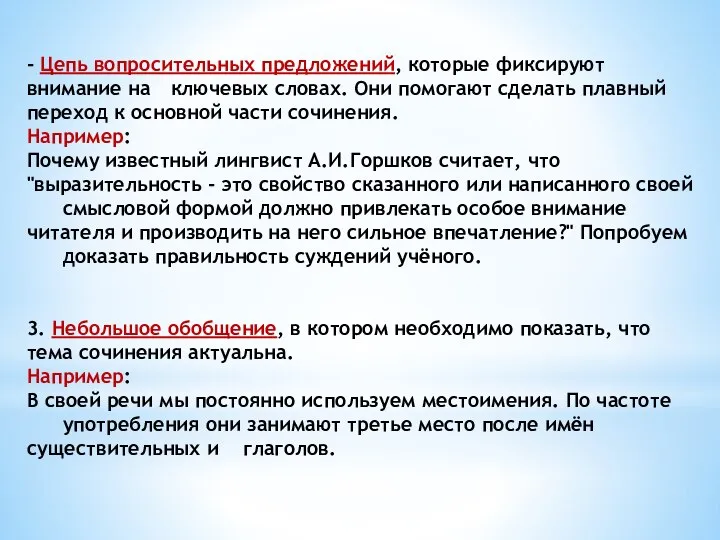 - Цепь вопросительных предложений, которые фиксируют внимание на ключевых словах. Они помогают сделать плавный переход к основной части сочинения.
Например:
Почему известный лингвист А.И.Горшков считает, что "выразительность - это свойство сказанного или написанного своей смысловой формой должно привлекать особое внимание читателя и производить на него сильное впечатление?" Попробуем доказать правильность суждений учёного.

3. Небольшое обобщение, в котором необходимо показать, что тема сочинения актуальна.
Например:
В своей речи мы постоянно используем местоимения. По частоте употребления они занимают третье место после имён существительных и глаголов.